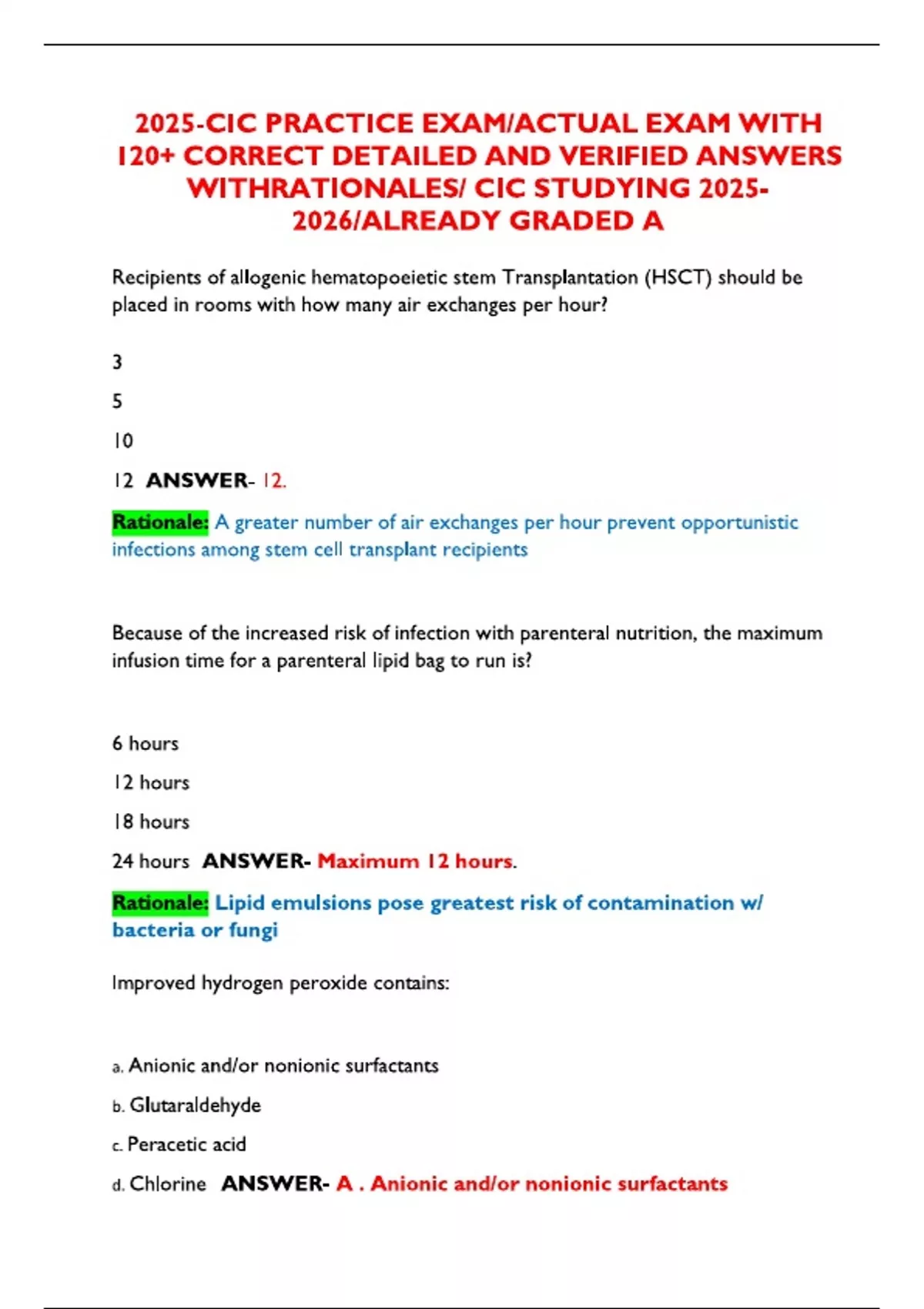 2025-CIC PRACTICE EXAM/ACTUAL EXAM WITH 120+ CORRECT DETAILED AND VERIFIED ANSWERS WITHRATIONALES/ CIC STUDYING 2025-2026/ALREADY GRADED A

Recipients of allogenic hematopoeietic stem Transplantation (HSCT) should be placed in rooms with how many air exchanges per hour?

3

5

10

12 ANSWER- 12.

Rationale: A greater number of air exchanges per hour prevent opportunistic infections among stem cell transplant recipients

Because of the increased risk of infection with parenteral nutrition, the maximum infusion time for a parenteral lipid bag to run is?

6 hours

12 hours

18 hours

24 hours ANSWER- Maximum 12 hours.

Rationale: Lipid emulsions pose greatest risk of contamination w/ bacteria or fungi

Improved hydrogen peroxide contains:

a. Anionic and/or nonionic surfactants

b. Glutaraldehyde

c. Peracetic acid

d. Chlorine ANSWER- A . Anionic and/or nonionic surfactants